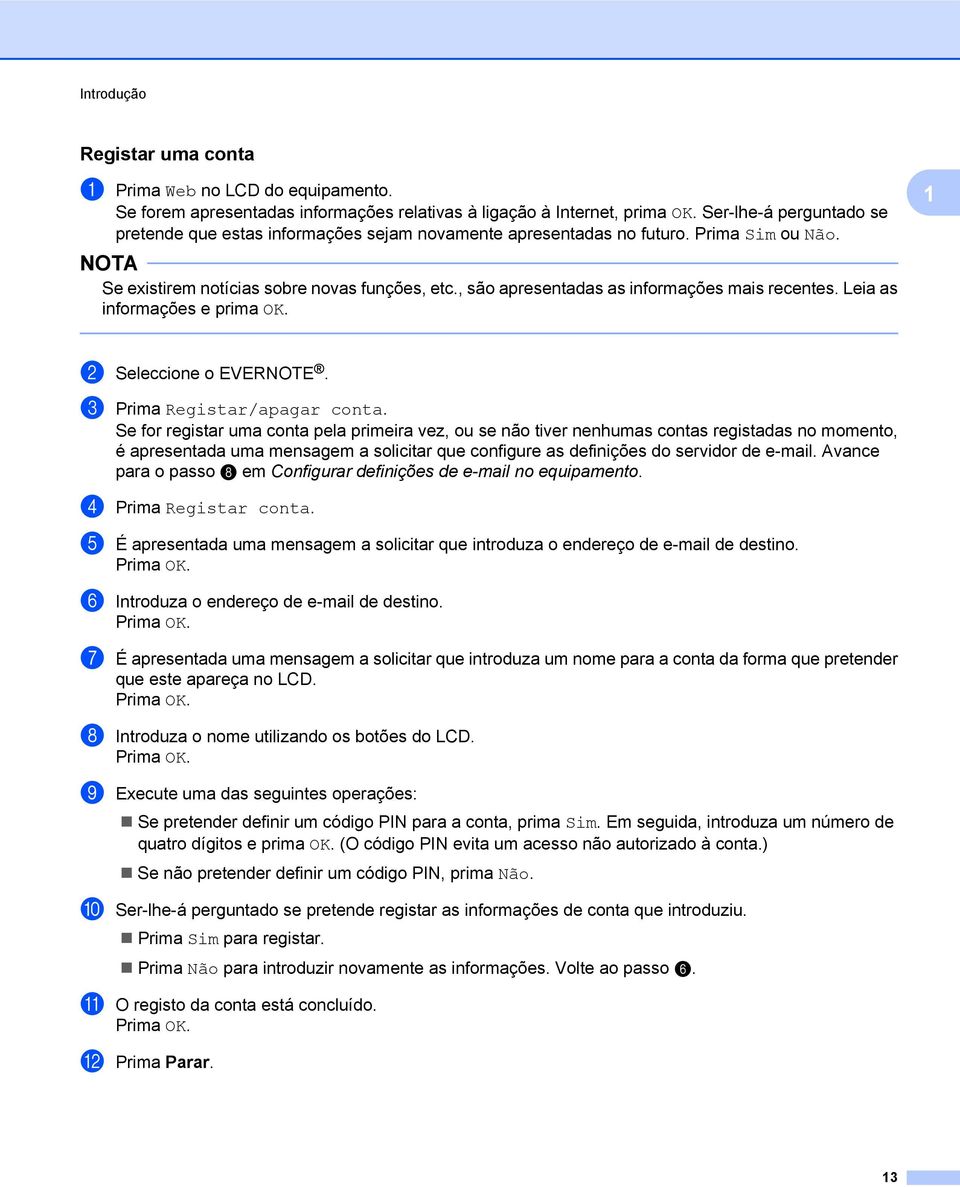 Introdução

Registar uma conta

1 Prima Web no LCD do equipamento.
Se forem apresentadas informações relativas à ligação à Internet, prima OK. Ser-lhe-á perguntado se pretende que estas informações sejam novamente apresentadas no futuro. Prima Sim ou Não.

1

NOTA

Se existirem notícias sobre novas funções, etc., são apresentadas as informações mais recentes. Leia as informações e prima OK.

2 Seleccione o EVERNOTE®.

3 Prima Registar/apagar conta.
Se for registar uma conta pela primeira vez, ou se não tiver nenhumas contas registadas no momento, é apresentada uma mensagem a solicitar que configure as definições do servidor de e-mail. Avance para o passo 8 em Configurar definições de e-mail no equipamento.

4 Prima Registar conta.

5 É apresentada uma mensagem a solicitar que introduza o endereço de e-mail de destino.
Prima OK.

6 Introduza o endereço de e-mail de destino.
Prima OK.

7 É apresentada uma mensagem a solicitar que introduza um nome para a conta da forma que pretender que este apareça no LCD.
Prima OK.

8 Introduza o nome utilizando os botões do LCD.
Prima OK.

9 Execute uma das seguintes operações:

Se pretender definir um código PIN para a conta, prima Sim. Em seguida, introduza um número de quatro dígitos e prima OK. (O código PIN evita um acesso não autorizado à conta.)

Se não pretender definir um código PIN, prima Não.

10 Ser-lhe-á perguntado se pretende registar as informações de conta que introduziu.

Prima Sim para registar.

Prima Não para introduzir novamente as informações. Volte ao passo 6.

11 O registo da conta está concluído.
Prima OK.

12 Prima Parar.

13